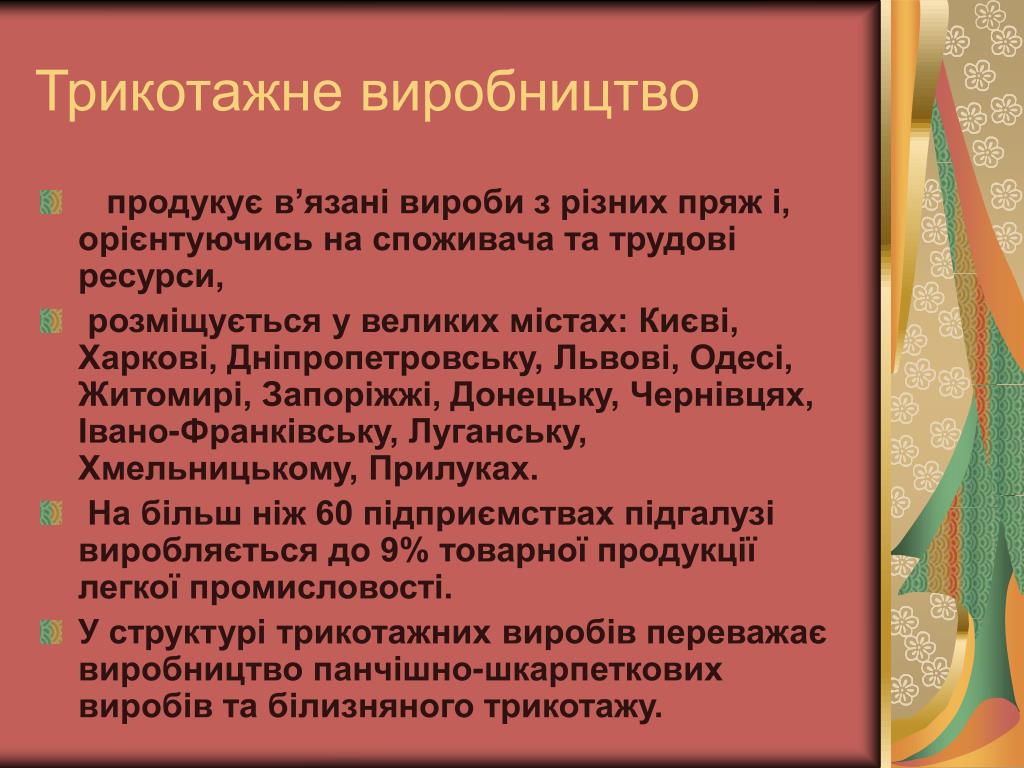 Трикотажне виробництво

продукує в’язані вироби з різних пряж і, орієнтуючись на споживача та трудові ресурси,

розміщується у великих містах: Києві, Харкові, Дніпропетровську, Львові, Одесі, Житомирі, Запоріжжі, Донецьку, Чернівцях, Івано-Франківську, Луганську, Хмельницькому, Прилуках.

На більш ніж 60 підприємствах підгалузі виробляється до 9% товарної продукції легкої промисловості.

У структурі трикотажних виробів переважає виробництво панчішно-шкарпеткових виробів та білизняного трикотажу.